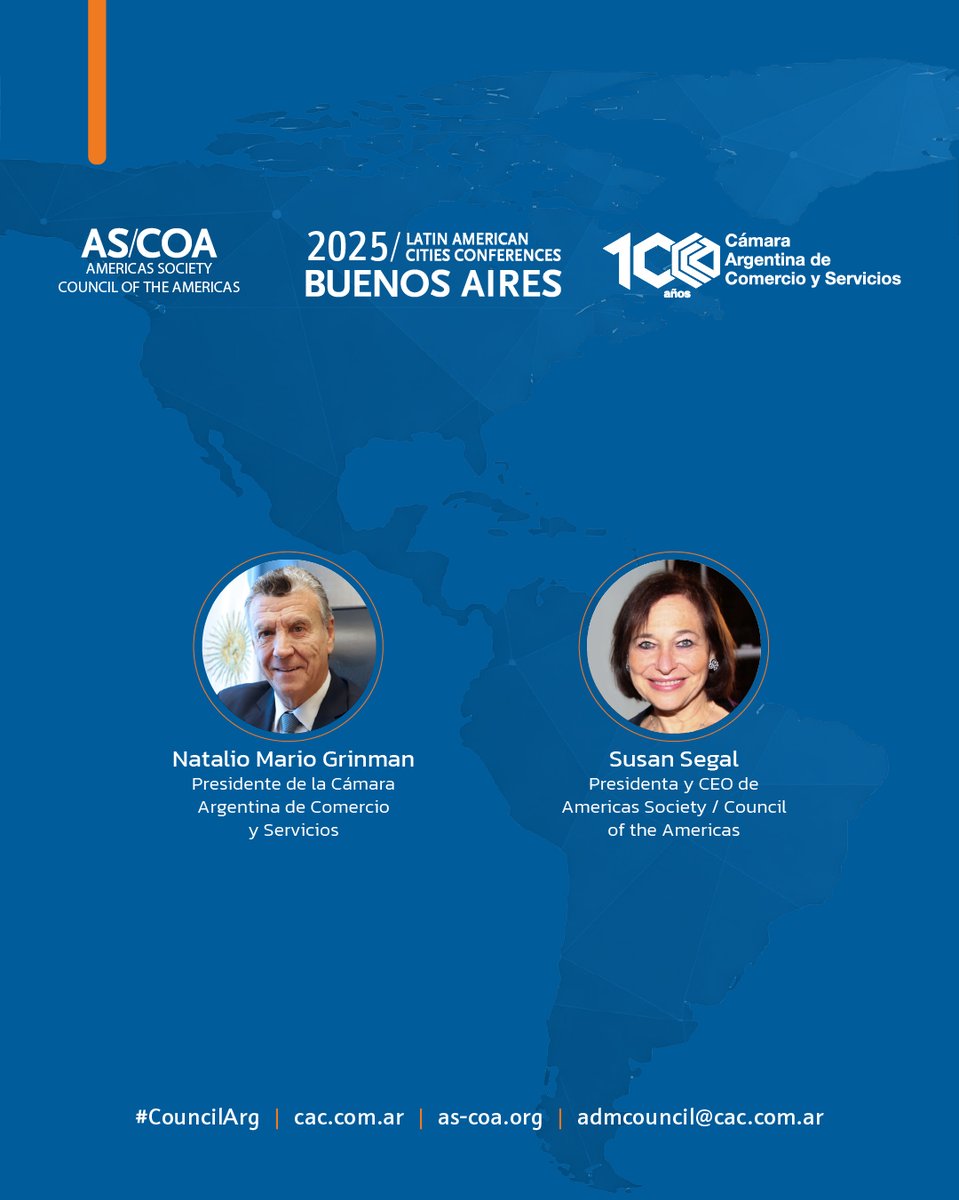 AS/COA
AMERICAS SOCIETY
COUNCIL OF THE AMERICAS

2025/ LATIN AMERICAN CITIES CONFERENCES
BUENOS AIRES

100 años
Cámara Argentina de Comercio y Servicios

Natalio Mario Grinman
Presidente de la Cámara Argentina de Comercio y Servicios

Susan Segal
Presidenta y CEO de Americas Society / Council of the Americas

#CouncilArg | cac.com.ar | as-coa.org | admcouncil@cac.com.ar